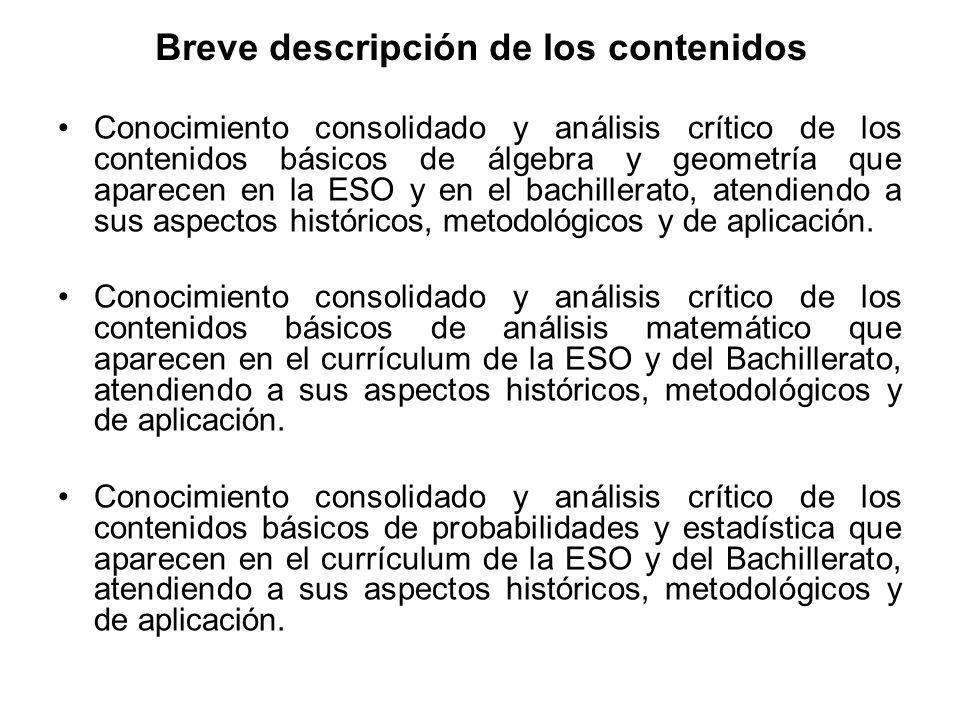 Breve descripción de los contenidos

• Conocimiento consolidado y análisis crítico de los contenidos básicos de álgebra y geometría que aparecen en la ESO y en el bachillerato, atendiendo a sus aspectos históricos, metodológicos y de aplicación.

• Conocimiento consolidado y análisis crítico de los contenidos básicos de análisis matemático que aparecen en el currículum de la ESO y del Bachillerato, atendiendo a sus aspectos históricos, metodológicos y de aplicación.

• Conocimiento consolidado y análisis crítico de los contenidos básicos de probabilidades y estadística que aparecen en el currículum de la ESO y del Bachillerato, atendiendo a sus aspectos históricos, metodológicos y de aplicación.